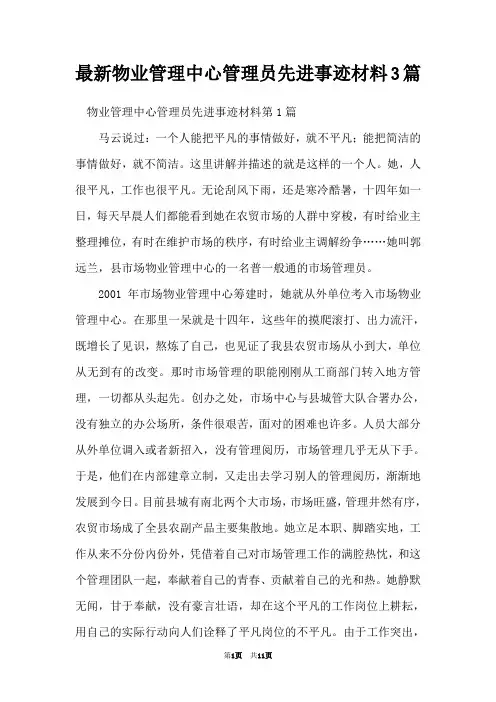 最新物业管理中心管理员先进事迹材料3篇

物业管理中心管理员先进事迹材料第1篇

马云说过：一个人能把平凡的事情做好，就不平凡；能把简洁的事情做好，就不简洁。这里讲解并描述的就是这样的一个人。她，人很平凡，工作也很平凡。无论刮风下雨，还是寒冷酷暑，十四年如一日，每天早晨人们都能看到她在农贸市场的人群中穿梭，有时给业主整理摊位，有时在维护市场的秩序，有时给业主调解纷争……她叫郭远兰，县市场物业管理中心的一名普一般通的市场管理员。

2001 年市场物业管理中心筹建时，她就从外单位考入市场物业管理中心。在那里一呆就是十四年，这些年的摸爬滚打、出力流汗，既增长了见识，熬炼了自己，也见证了我县农贸市场从小到大，单位从无到有的改变。那时市场管理的职能刚刚从工商部门转入地方管理，一切都从头起先。创办之处，市场中心与县城管大队合署办公，没有独立的办公场所，条件很艰苦，面对的困难也许多。人员大部分从外单位调入或者新招入，没有管理阅历，市场管理几乎无从下手。于是，他们在内部建章立制，又走出去学习别人的管理阅历，渐渐地发展到今日。目前县城有南北两个大市场，市场旺盛，管理井然有序，农贸市场成了全县农副产品主要集散地。她立足本职、脚踏实地，工作从来不分份内份外，凭借着自己对市场管理工作的满腔热忱，和这个管理团队一起，奉献着自己的青春、贡献着自己的光和热。她静默无闻，甘于奉献，没有豪言壮语，却在这个平凡的工作岗位上耕耘，用自己的实际行动向人们诠释了平凡岗位的不平凡。由于工作突出，

第1页 共11页